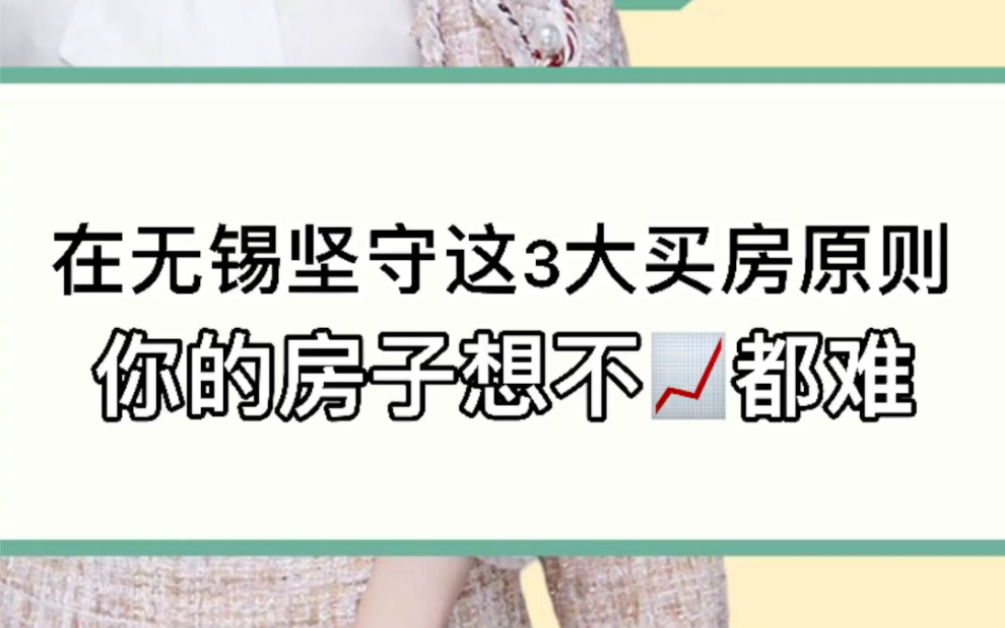 在无锡坚守这3大买房原则
你的房子想不📈都难